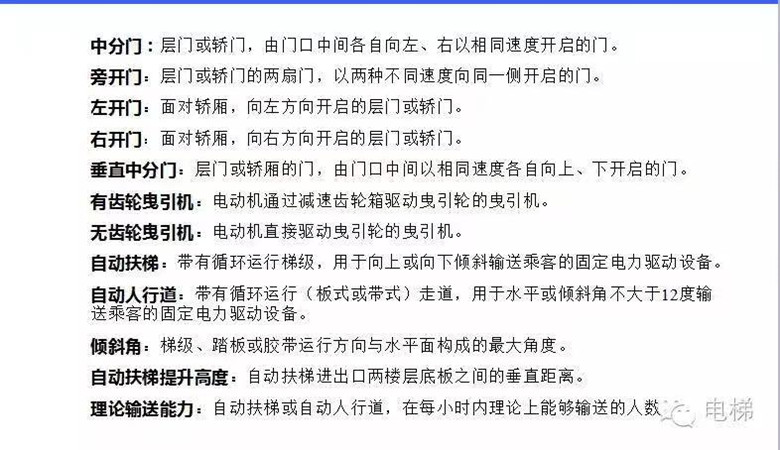 中分门：层门或轿门，由门口中间各自向左、右以相同速度开启的门。

旁开门：层门或轿门的两扇门，以两种不同速度向同一侧开启的门。

左开门：面对轿厢，向左方向开启的层门或轿门。

右开门：面对轿厢，向右方向开启的层门或轿门。

垂直中分门：层门或轿厢的门，由门口中间以相同速度各自向上、下开启的门。

有齿轮曳引机：电动机通过减速齿轮箱驱动曳引轮的曳引机。

无齿轮曳引机：电动机直接驱动曳引轮的曳引机。

自动扶梯：带有循环运行梯级，用于向上或向下倾斜输送乘客的固定电力驱动设备。

自动人行道：带有循环运行（板式或带式）走道，用于水平或倾斜角不大于12度输送乘客的固定电力驱动设备。

倾斜角：梯级、踏板或胶带运行方向与水平面构成的最大角度。

自动扶梯提升高度：自动扶梯进出口两楼层底板之间的垂直距离。

理论输送能力：自动扶梯或自动人行道，在每小时内理论上能够输送的人数

电梯